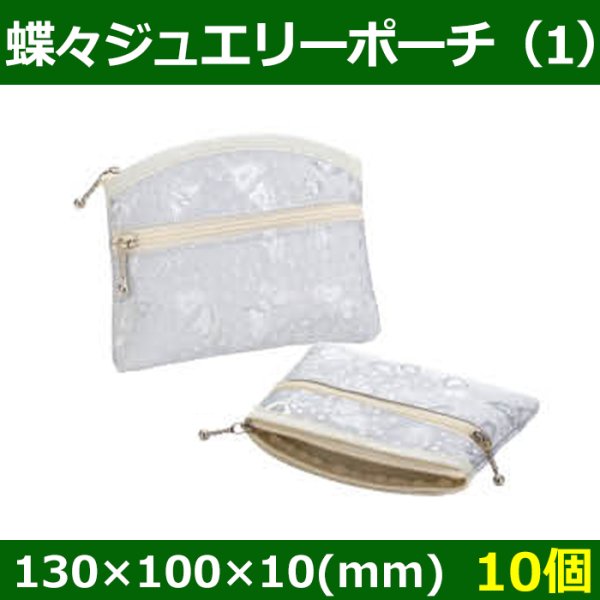 蝶々ジュエリーポーチ（1）

130×100×10(mm)　10個